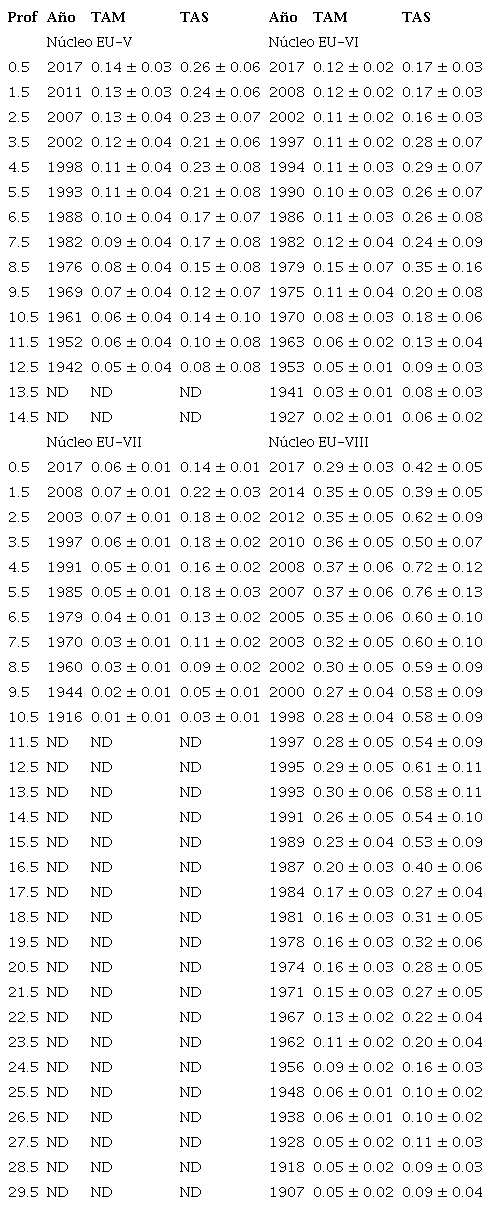 | Prof | Año | TAM | TAS | Año | TAM | TAS |
|---|---|---|---|---|---|---|
| | Núcleo EU-V | | | Núcleo EU-VI | | |
| 0.5 | 2017 | 0.14 ± 0.03 | 0.26 ± 0.06 | 2017 | 0.12 ± 0.02 | 0.17 ± 0.03 |
| 1.5 | 2011 | 0.13 ± 0.03 | 0.24 ± 0.06 | 2008 | 0.12 ± 0.02 | 0.17 ± 0.03 |
| 2.5 | 2007 | 0.13 ± 0.04 | 0.23 ± 0.07 | 2002 | 0.11 ± 0.02 | 0.16 ± 0.03 |
| 3.5 | 2002 | 0.12 ± 0.04 | 0.21 ± 0.06 | 1997 | 0.11 ± 0.02 | 0.28 ± 0.07 |
| 4.5 | 1998 | 0.11 ± 0.04 | 0.23 ± 0.08 | 1994 | 0.11 ± 0.03 | 0.29 ± 0.07 |
| 5.5 | 1993 | 0.11 ± 0.04 | 0.21 ± 0.08 | 1990 | 0.10 ± 0.03 | 0.26 ± 0.07 |
| 6.5 | 1988 | 0.10 ± 0.04 | 0.17 ± 0.07 | 1986 | 0.11 ± 0.03 | 0.26 ± 0.08 |
| 7.5 | 1982 | 0.09 ± 0.04 | 0.17 ± 0.08 | 1982 | 0.12 ± 0.04 | 0.24 ± 0.09 |
| 8.5 | 1976 | 0.08 ± 0.04 | 0.15 ± 0.08 | 1979 | 0.15 ± 0.07 | 0.35 ± 0.16 |
| 9.5 | 1969 | 0.07 ± 0.04 | 0.12 ± 0.07 | 1975 | 0.11 ± 0.04 | 0.20 ± 0.08 |
| 10.5 | 1961 | 0.06 ± 0.04 | 0.14 ± 0.10 | 1970 | 0.08 ± 0.03 | 0.18 ± 0.06 |
| 11.5 | 1952 | 0.06 ± 0.04 | 0.10 ± 0.08 | 1963 | 0.06 ± 0.02 | 0.13 ± 0.04 |
| 12.5 | 1942 | 0.05 ± 0.04 | 0.08 ± 0.08 | 1953 | 0.05 ± 0.01 | 0.09 ± 0.03 |
| 13.5 | ND | ND | ND | 1941 | 0.03 ± 0.01 | 0.08 ± 0.03 |
| 14.5 | ND | ND | ND | 1927 | 0.02 ± 0.01 | 0.06 ± 0.02 |
| | Núcleo EU-VII | | | Núcleo EU-VIII | | |
| 0.5 | 2017 | 0.06 ± 0.01 | 0.14 ± 0.01 | 2017 | 0.29 ± 0.03 | 0.42 ± 0.05 |
| 1.5 | 2008 | 0.07 ± 0.01 | 0.22 ± 0.03 | 2014 | 0.35 ± 0.05 | 0.39 ± 0.05 |
| 2.5 | 2003 | 0.07 ± 0.01 | 0.18 ± 0.02 | 2012 | 0.35 ± 0.05 | 0.62 ± 0.09 |
| 3.5 | 1997 | 0.06 ± 0.01 | 0.18 ± 0.02 | 2010 | 0.36 ± 0.05 | 0.50 ± 0.07 |
| 4.5 | 1991 | 0.05 ± 0.01 | 0.16 ± 0.02 | 2008 | 0.37 ± 0.06 | 0.72 ± 0.12 |
| 5.5 | 1985 | 0.05 ± 0.01 | 0.18 ± 0.03 | 2007 | 0.37 ± 0.06 | 0.76 ± 0.13 |
| 6.5 | 1979 | 0.04 ± 0.01 | 0.13 ± 0.02 | 2005 | 0.35 ± 0.06 | 0.60 ± 0.10 |
| 7.5 | 1970 | 0.03 ± 0.01 | 0.11 ± 0.02 | 2003 | 0.32 ± 0.05 | 0.60 ± 0.10 |
| 8.5 | 1960 | 0.03 ± 0.01 | 0.09 ± 0.02 | 2002 | 0.30 ± 0.05 | 0.59 ± 0.09 |
| 9.5 | 1944 | 0.02 ± 0.01 | 0.05 ± 0.01 | 2000 | 0.27 ± 0.04 | 0.58 ± 0.09 |
| 10.5 | 1916 | 0.01 ± 0.01 | 0.03 ± 0.01 | 1998 | 0.28 ± 0.04 | 0.58 ± 0.09 |
| 11.5 | ND | ND | ND | 1997 | 0.28 ± 0.05 | 0.54 ± 0.09 |
| 12.5 | ND | ND | ND | 1995 | 0.29 ± 0.05 | 0.61 ± 0.11 |
| 13.5 | ND | ND | ND | 1993 | 0.30 ± 0.06 | 0.58 ± 0.11 |
| 14.5 | ND | ND | ND | 1991 | 0.26 ± 0.05 | 0.54 ± 0.10 |
| 15.5 | ND | ND | ND | 1989 | 0.23 ± 0.04 | 0.53 ± 0.09 |
| 16.5 | ND | ND | ND | 1987 | 0.20 ± 0.03 | 0.40 ± 0.06 |
| 17.5 | ND | ND | ND | 1984 | 0.17 ± 0.03 | 0.27 ± 0.04 |
| 18.5 | ND | ND | ND | 1981 | 0.16 ± 0.03 | 0.31 ± 0.05 |
| 19.5 | ND | ND | ND | 1978 | 0.16 ± 0.03 | 0.32 ± 0.06 |
| 20.5 | ND | ND | ND | 1974 | 0.16 ± 0.03 | 0.28 ± 0.05 |
| 21.5 | ND | ND | ND | 1971 | 0.15 ± 0.03 | 0.27 ± 0.05 |
| 22.5 | ND | ND | ND | 1967 | 0.13 ± 0.02 | 0.22 ± 0.04 |
| 23.5 | ND | ND | ND | 1962 | 0.11 ± 0.02 | 0.20 ± 0.04 |
| 24.5 | ND | ND | ND | 1956 | 0.09 ± 0.02 | 0.16 ± 0.03 |
| 25.5 | ND | ND | ND | 1948 | 0.06 ± 0.01 | 0.10 ± 0.02 |
| 26.5 | ND | ND | ND | 1938 | 0.06 ± 0.01 | 0.10 ± 0.02 |
| 27.5 | ND | ND | ND | 1928 | 0.05 ± 0.02 | 0.11 ± 0.03 |
| 28.5 | ND | ND | ND | 1918 | 0.05 ± 0.02 | 0.09 ± 0.03 |
| 29.5 | ND | ND | ND | 1907 | 0.05 ± 0.02 | 0.09 ± 0.04 |